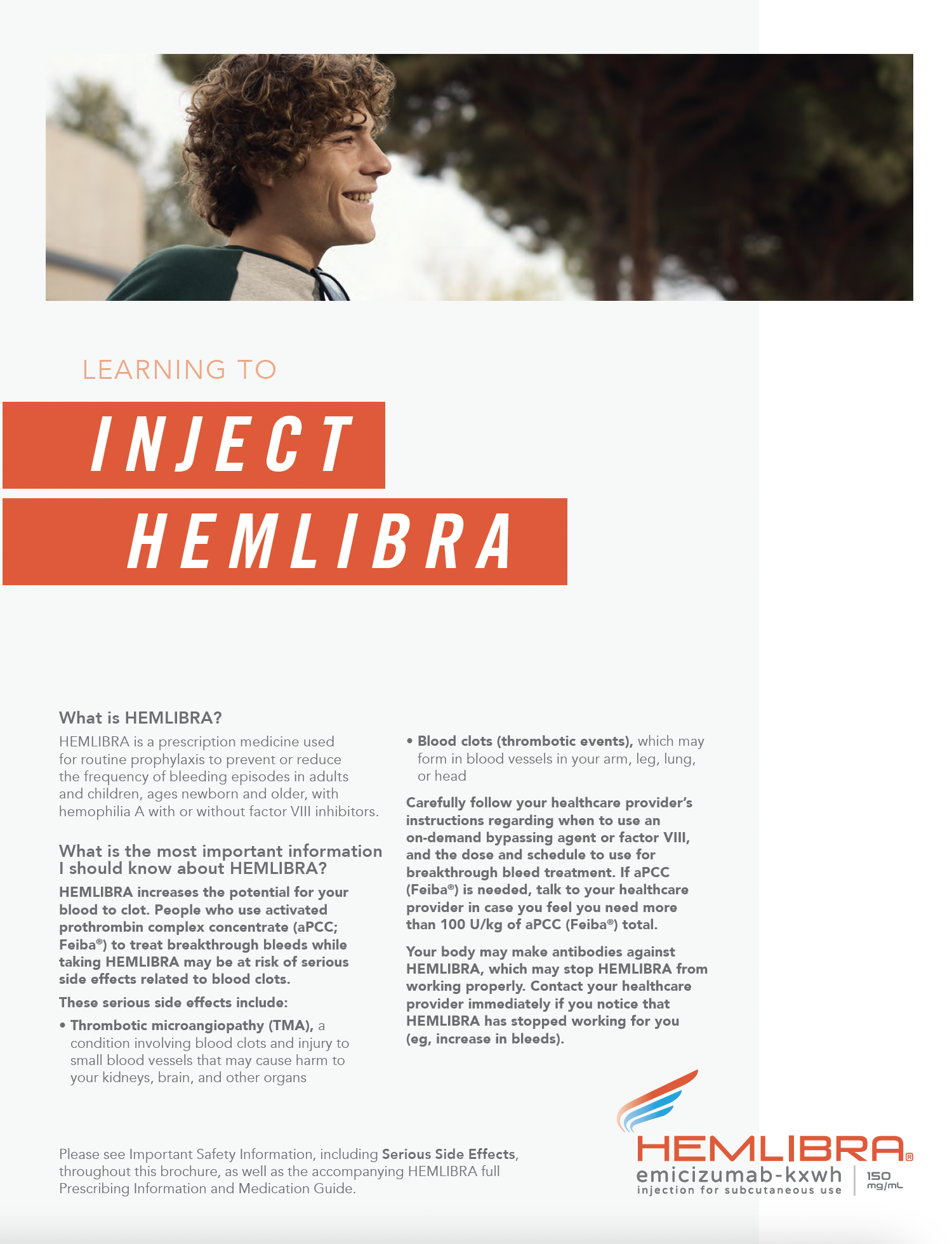 LEARNING TO

INJECT

HEMLIBRA

What is HEMLIBRA?

HEMLIBRA is a prescription medicine used for routine prophylaxis to prevent or reduce the frequency of bleeding episodes in adults and children, ages newborn and older, with hemophilia A with or without factor VIII inhibitors.

What is the most important information I should know about HEMLIBRA?

HEMLIBRA increases the potential for your blood to clot. People who use activated prothrombin complex concentrate (aPCC; Feiba®) to treat breakthrough bleeds while taking HEMLIBRA may be at risk of serious side effects related to blood clots.

These serious side effects include:

• Thrombotic microangiopathy (TMA), a condition involving blood clots and injury to small blood vessels that may cause harm to your kidneys, brain, and other organs

• Blood clots (thrombotic events), which may form in blood vessels in your arm, leg, lung, or head

Carefully follow your healthcare provider's instructions regarding when to use an on-demand bypassing agent or factor VIII, and the dose and schedule to use for breakthrough bleed treatment. If aPCC (Feiba®) is needed, talk to your healthcare provider in case you feel you need more than 100 U/kg of aPCC (Feiba®) total.

Your body may make antibodies against HEMLIBRA, which may stop HEMLIBRA from working properly. Contact your healthcare provider immediately if you notice that HEMLIBRA has stopped working for you (eg, increase in bleeds).

Please see Important Safety Information, including Serious Side Effects, throughout this brochure, as well as the accompanying HEMLIBRA full Prescribing Information and Medication Guide.

HEMLIBRA®
emicizumab-kxwh
injection for subcutaneous use
150 mg/mL